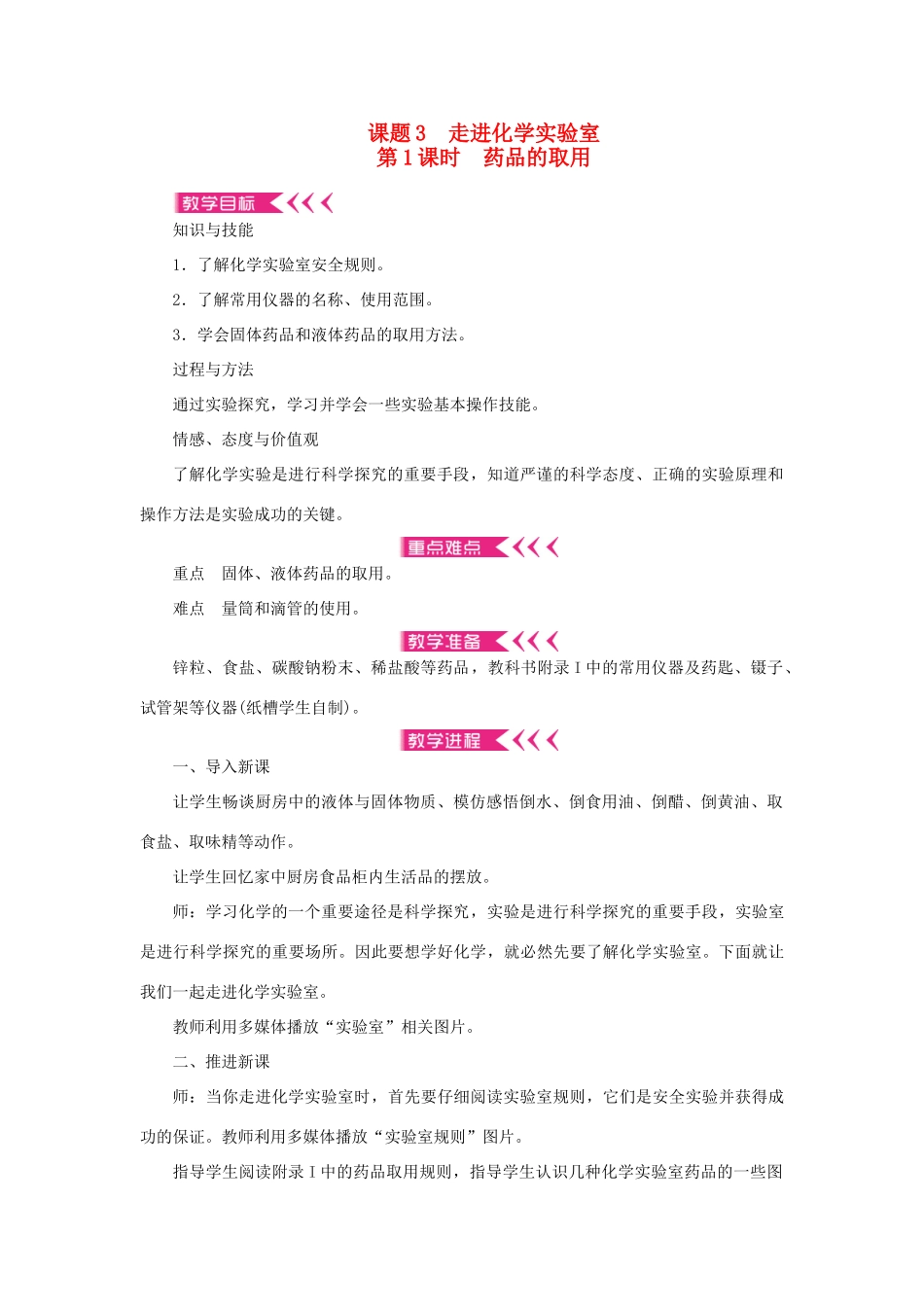 课题3　走进化学实验室
第1课时　药品的取用

教学目标

知识与技能

1．了解化学实验室安全规则。

2．了解常用仪器的名称、使用范围。

3．学会固体药品和液体药品的取用方法。

过程与方法

通过实验探究，学习并学会一些实验基本操作技能。

情感、态度与价值观

了解化学实验是进行科学探究的重要手段，知道严谨的科学态度、正确的实验原理和操作方法是实验成功的关键。

重点难点

重点　固体、液体药品的取用。

难点　量筒和滴管的使用。

教学准备

锌粒、食盐、碳酸钠粉末、稀盐酸等药品，教科书附录Ⅰ中的常用仪器及药匙、镊子、试管架等仪器(纸槽学生自制)。

教学进程

一、导入新课

让学生畅谈厨房中的液体与固体物质、模仿感悟倒水、倒食用油、倒醋、倒黄油、取食盐、取味精等动作。

让学生回忆家中厨房食品柜内生活品的摆放。

师：学习化学的一个重要途径是科学探究，实验是进行科学探究的重要手段，实验室是进行科学探究的重要场所。因此要想学好化学，就必然先要了解化学实验室。下面就让我们一起走进化学实验室。

教师利用多媒体播放“实验室”相关图片。

二、推进新课

师：当你走进化学实验室时，首先要仔细阅读实验室规则，它们是安全实验并获得成功的保证。教师利用多媒体播放“实验室规则”图片。

指导学生阅读附录Ⅰ中的药品取用规则，指导学生认识几种化学实验室药品的一些图